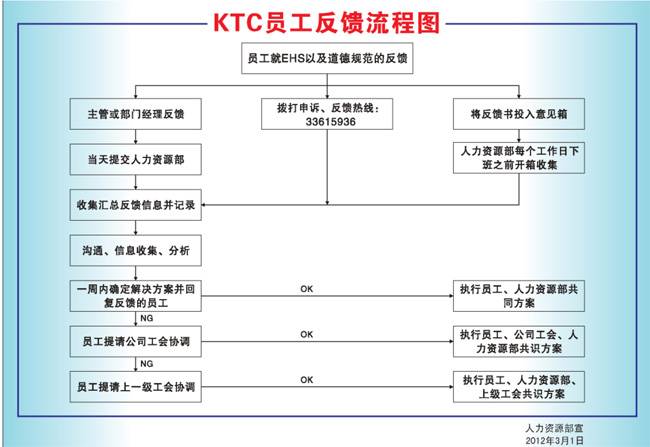 KTC员工反馈流程图

员工就EHS以及道德规范的反馈

主管或部门经理反馈

拨打申诉、反馈热线：33615936

将反馈书投入意见箱

当天提交人力资源部

人力资源部每个工作日下班之前开箱收集

收集汇总反馈信息并记录

沟通、信息收集、分析

一周内确定解决方案并回复反馈的员工

OK

执行员工、人力资源部共同方案

NG

员工提请公司工会协调

OK

执行员工、公司工会、人力资源部共识方案

NG

员工提请上一级工会协调

OK

执行员工、人力资源部、上级工会共识方案

人力资源部宣
2012年3月1日